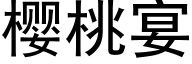 樱桃宴